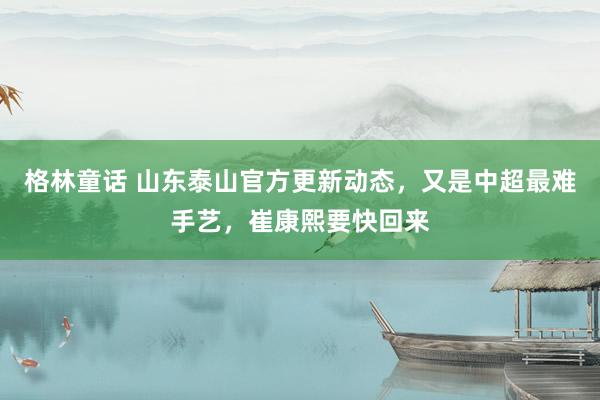 格林童话 山东泰山官方更新动态，又是中超最难手艺，崔康熙要快回来